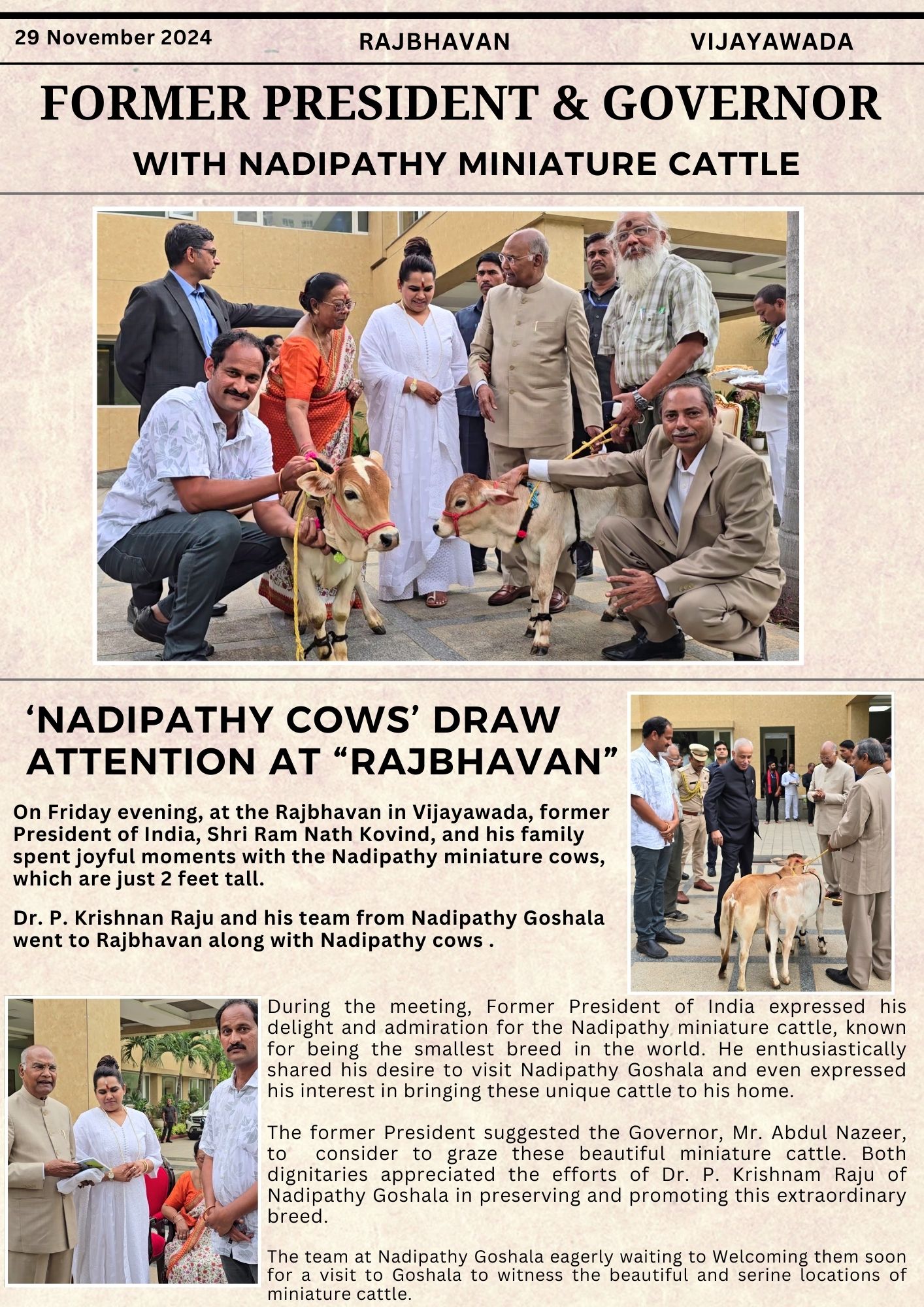 29 November 2024 RAJBHAVAN VIJAYAWADA

FORMER PRESIDENT & GOVERNOR

WITH NADIPATHY MINIATURE CATTLE

‘NADIPATHY COWS’ DRAW ATTENTION AT “RAJBHAVAN”

On Friday evening, at the Rajbhavan in Vijayawada, former President of India, Shri Ram Nath Kovind, and his family spent joyful moments with the Nadipathy miniature cows, which are just 2 feet tall.

Dr. P. Krishnan Raju and his team from Nadipathy Goshala went to Rajbhavan along with Nadipathy cows .

During the meeting, Former President of India expressed his delight and admiration for the Nadipathy miniature cattle, known for being the smallest breed in the world. He enthusiastically shared his desire to visit Nadipathy Goshala and even expressed his interest in bringing these unique cattle to his home.

The former President suggested the Governor, Mr. Abdul Nazeer, to consider to graze these beautiful miniature cattle. Both dignitaries appreciated the efforts of Dr. P. Krishnam Raju of Nadipathy Goshala in preserving and promoting this extraordinary breed.

The team at Nadipathy Goshala eagerly waiting to Welcoming them soon for a visit to Goshala to witness the beautiful and serine locations of miniature cattle.